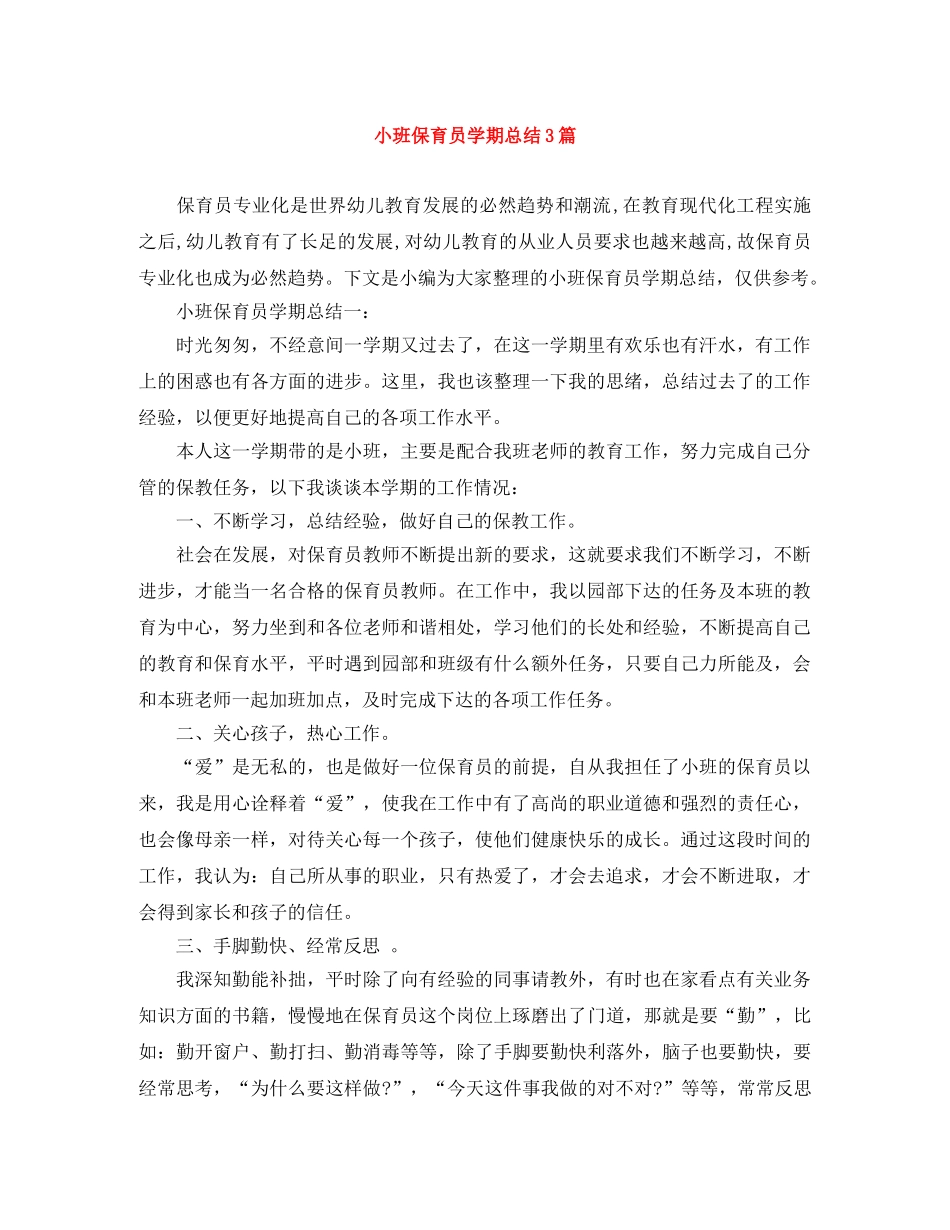 小班保育员学期总结3篇

保育员专业化是世界幼儿教育发展的必然趋势和潮流,在教育现代化工程实施之后,幼儿教育有了长足的发展,对幼儿教育的从业人员要求也越来越高,故保育员专业化也成为必然趋势。下文是小编为大家整理的小班保育员学期总结，仅供参考。

小班保育员学期总结一：

时光匆匆，不经意间一学期又过去了，在这一学期里有欢乐也有汗水，有工作上的困惑也有各方面的进步。这里，我也该整理一下我的思绪，总结过去了的工作经验，以便更好地提高自己的各项工作水平。

本人这一学期带的是小班，主要是配合我班老师的教育工作，努力完成自己分管的保教任务，以下我谈谈本学期的工作情况：

一、不断学习，总结经验，做好自己的保教工作。

社会在发展，对保育员教师不断提出新的要求，这就要求我们不断学习，不断进步，才能当一名合格的保育员教师。在工作中，我以园部下达的任务及本班的教育为中心，努力坐到和各位老师和谐相处，学习他们的长处和经验，不断提高自己的教育和保育水平，平时遇到园部和班级有什么额外任务，只要自己力所能及，会和本班老师一起加班加点，及时完成下达的各项工作任务。

二、关心孩子，热心工作。

“爱”是无私的，也是做好一位保育员的前提，自从我担任了小班的保育员以来，我是用心诠释着“爱”，使我在工作中有了高尚的职业道德和强烈的责任心，也会像母亲一样，对待关心每一个孩子，使他们健康快乐的成长。通过这段时间的工作，我认为：自己所从事的职业，只有热爱了，才会去追求，才会不断进取，才会得到家长和孩子的信任。

三、手脚勤快、经常反思 。

我深知勤能补拙，平时除了向有经验的同事请教外，有时也在家看点有关业务知识方面的书籍，慢慢地在保育员这个岗位上琢磨出了门道，那就是要“勤”，比如：勤开窗户、勤打扫、勤消毒等等，除了手脚要勤快利落外，脑子也要勤快，要经常思考，“为什么要这样做?”，“今天这件事我做的对不对?”等等，常常反思